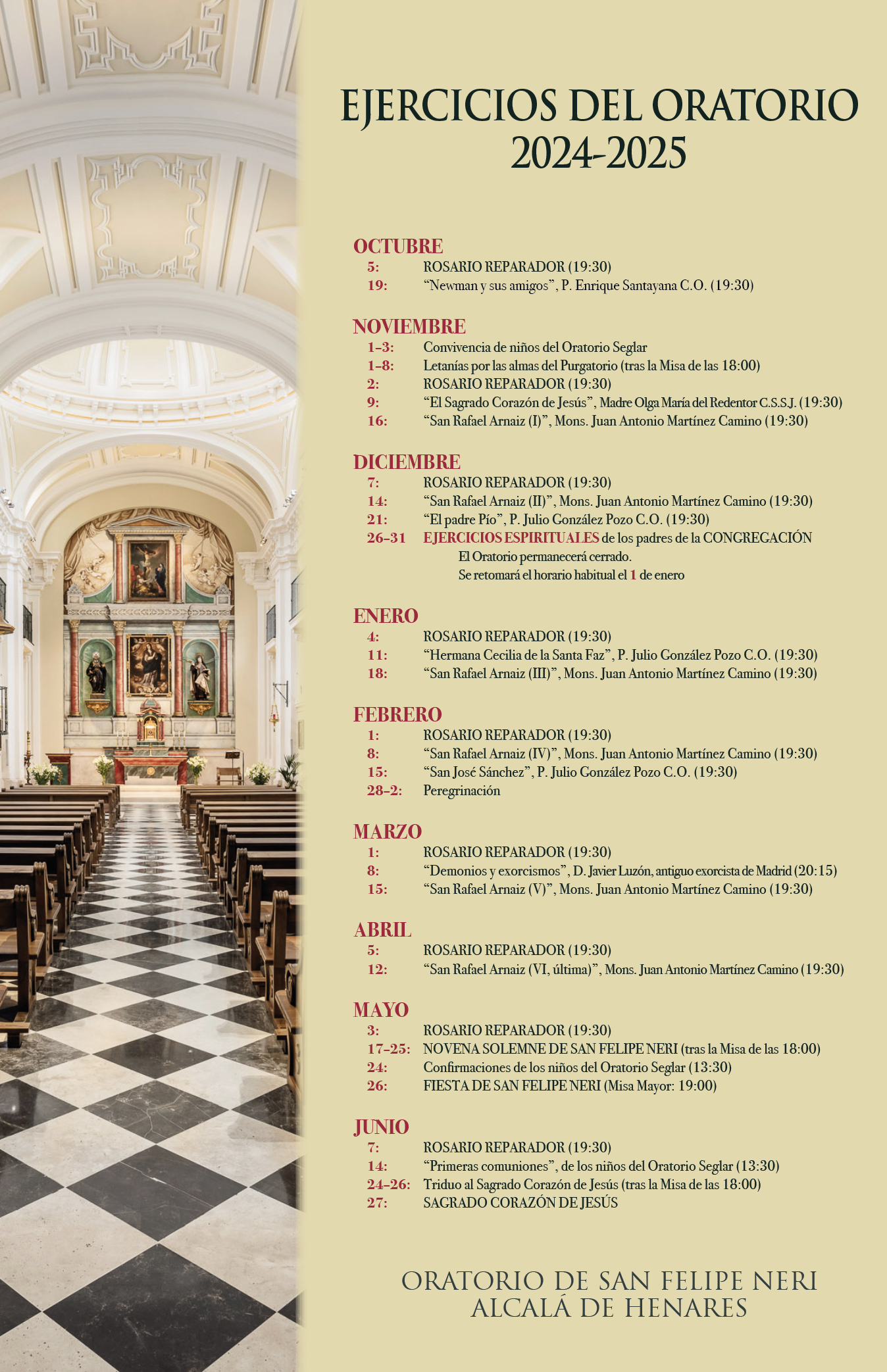 EJERCICIOS DEL ORATORIO
2024-2025

OCTUBRE
5: ROSARIO REPARADOR (19:30)
19: “Newman y sus amigos”, P. Enrique Santayana C.O. (19:30)

NOVIEMBRE
1-3: Convivencia de niños del Oratorio Seglar
1-8: Letanías por las almas del Purgatorio (tras la Misa de las 18:00)
2: ROSARIO REPARADOR (19:30)
9: “El Sagrado Corazón de Jesús”, Madre Olga María del Redentor C.S.S.J. (19:30)
16: “San Rafael Arnaiz (I)”, Mons. Juan Antonio Martínez Camino (19:30)

DICIEMBRE
7: ROSARIO REPARADOR (19:30)
14: “San Rafael Arnaiz (II)”, Mons. Juan Antonio Martínez Camino (19:30)
21: “El padre Pío”, P. Julio González Pozo C.O. (19:30)
26-31 EJERCICIOS ESPIRITUALES de los padres de la CONGREGACIÓN
El Oratorio permanecerá cerrado.
Se retomará el horario habitual el 1 de enero

ENERO
4: ROSARIO REPARADOR (19:30)
11: “Hermana Cecilia de la Santa Faz”, P. Julio González Pozo C.O. (19:30)
18: “San Rafael Arnaiz (III)”, Mons. Juan Antonio Martínez Camino (19:30)

FEBRERO
1: ROSARIO REPARADOR (19:30)
8: “San Rafael Arnaiz (IV)”, Mons. Juan Antonio Martínez Camino (19:30)
15: “San José Sánchez”, P. Julio González Pozo C.O. (19:30)
28-2: Peregrinación

MARZO
1: ROSARIO REPARADOR (19:30)
8: “Demonios y exorcismos”, D. Javier Luzón, antiguo exorcista de Madrid (20:15)
15: “San Rafael Arnaiz (V)”, Mons. Juan Antonio Martínez Camino (19:30)

ABRIL
5: ROSARIO REPARADOR (19:30)
12: “San Rafael Arnaiz (VI, última)”, Mons. Juan Antonio Martínez Camino (19:30)

MAYO
3: ROSARIO REPARADOR (19:30)
17-25: NOVENA SOLEMNE DE SAN FELIPE NERI (tras la Misa de las 18:00)
24: Confirmaciones de los niños del Oratorio Seglar (13:30)
26: FIESTA DE SAN FELIPE NERI (Misa Mayor: 19:00)

JUNIO
7: ROSARIO REPARADOR (19:30)
14: “Primeras comuniones”, de los niños del Oratorio Seglar (13:30)
24-26: Triduo al Sagrado Corazón de Jesús (tras la Misa de las 18:00)
27: SAGRADO CORAZÓN DE JESÚS

ORATORIO DE SAN FELIPE NERI
ALCALÁ DE HENARES